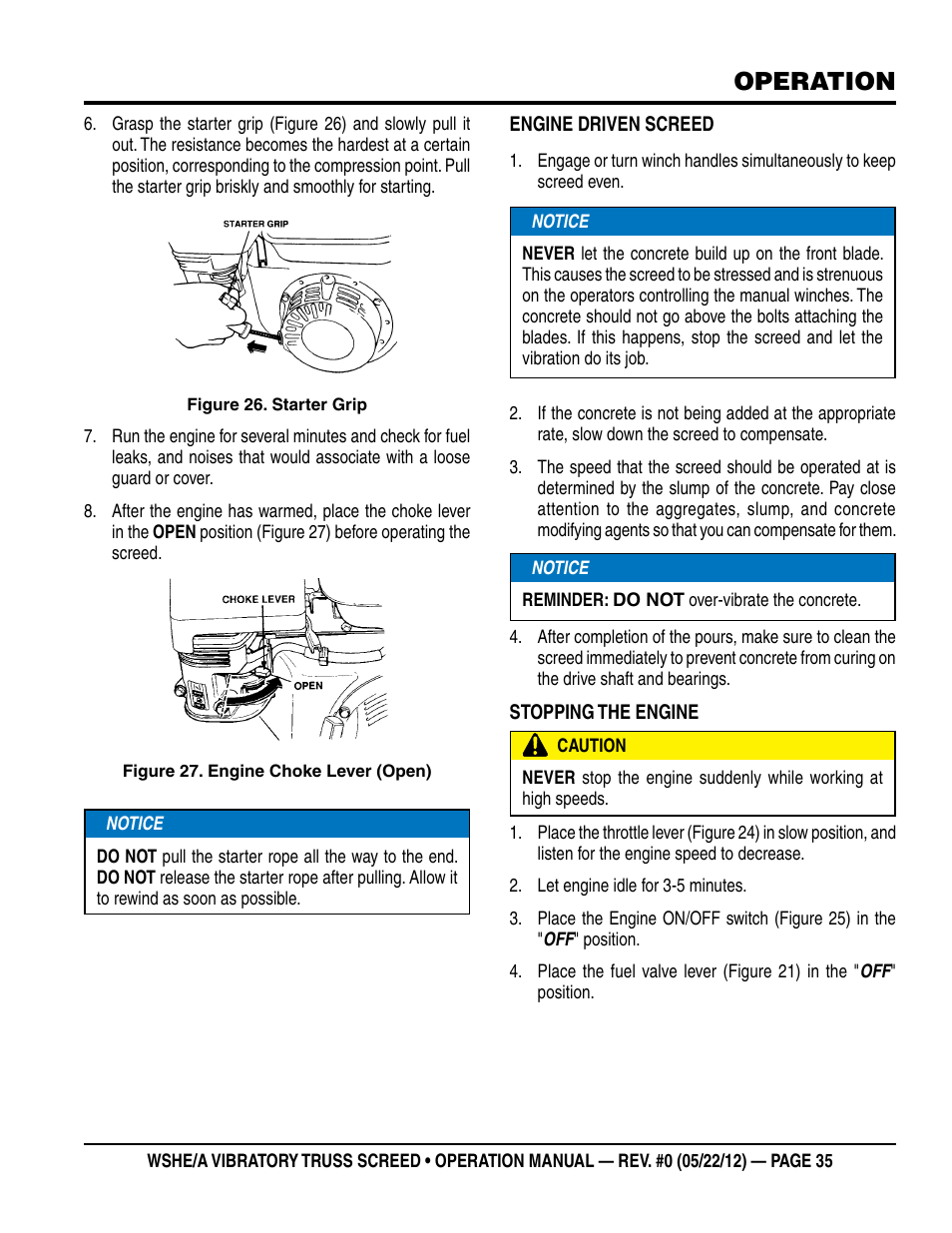 OPERATION

6. Grasp the starter grip (Figure 26) and slowly pull it out. The resistance becomes the hardest at a certain position, corresponding to the compression point. Pull the starter grip briskly and smoothly for starting.

STARTER GRIP

Figure 26. Starter Grip

7. Run the engine for several minutes and check for fuel leaks, and noises that would associate with a loose guard or cover.

8. After the engine has warmed, place the choke lever in the OPEN position (Figure 27) before operating the screed.

CHOKE LEVER

OPEN

Figure 27. Engine Choke Lever (Open)

NOTICE

DO NOT pull the starter rope all the way to the end. DO NOT release the starter rope after pulling. Allow it to rewind as soon as possible.

ENGINE DRIVEN SCREED

1. Engage or turn winch handles simultaneously to keep screed even.

NOTICE

NEVER let the concrete build up on the front blade. This causes the screed to be stressed and is strenuous on the operators controlling the manual winches. The concrete should not go above the bolts attaching the blades. If this happens, stop the screed and let the vibration do its job.

2. If the concrete is not being added at the appropriate rate, slow down the screed to compensate.

3. The speed that the screed should be operated at is determined by the slump of the concrete. Pay close attention to the aggregates, slump, and concrete modifying agents so that you can compensate for them.

NOTICE

REMINDER: DO NOT over-vibrate the concrete.

4. After completion of the pours, make sure to clean the screed immediately to prevent concrete from curing on the drive shaft and bearings.

STOPPING THE ENGINE

CAUTION

NEVER stop the engine suddenly while working at high speeds.

1. Place the throttle lever (Figure 24) in slow position, and listen for the engine speed to decrease.

2. Let engine idle for 3-5 minutes.

3. Place the Engine ON/OFF switch (Figure 25) in the "OFF" position.

4. Place the fuel valve lever (Figure 21) in the "OFF" position.

WSHE/A VIBRATORY TRUSS SCREED • OPERATION MANUAL — REV. #0 (05/22/12) — PAGE 35